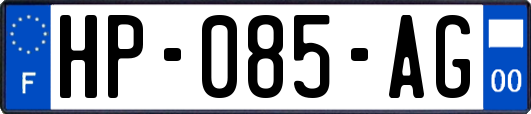 F
HP-085-AG
00